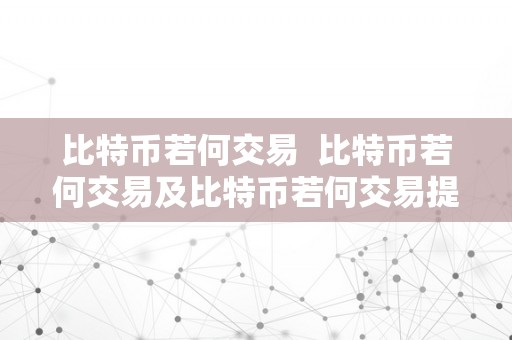 比特币若何交易 比特币若何交易及比特币若何交易提